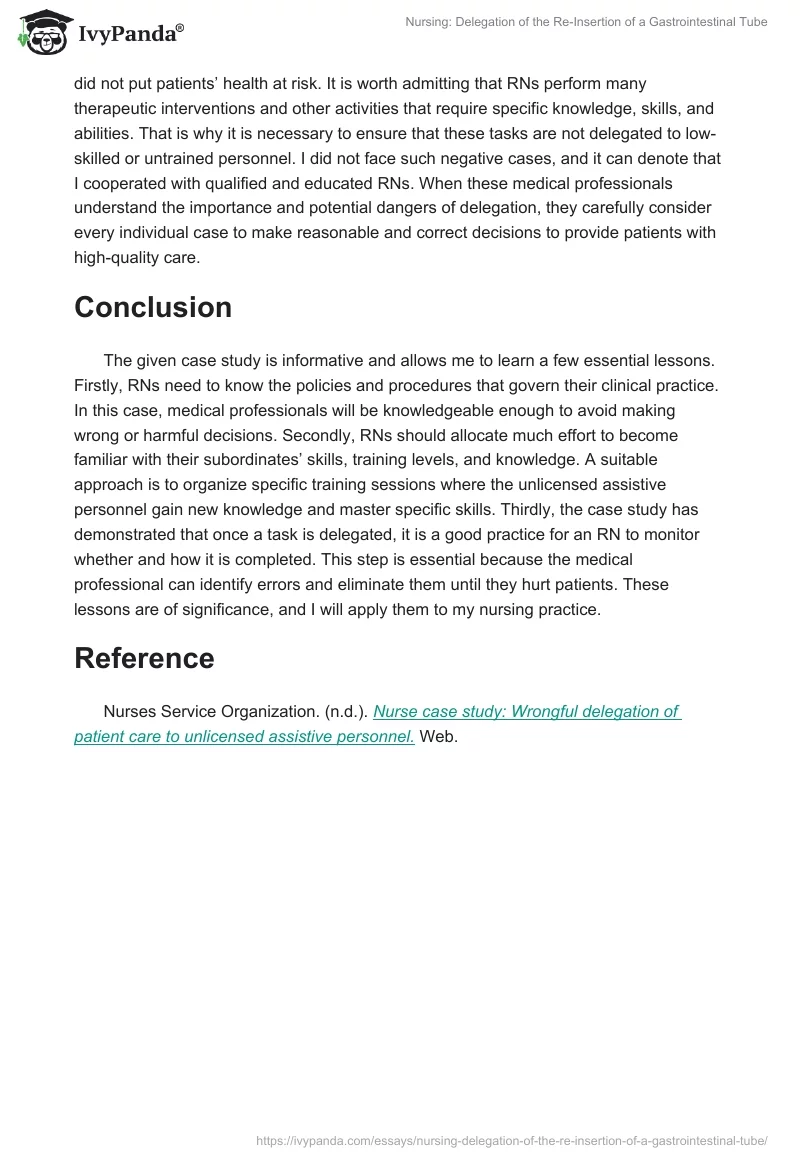 IvyPanda®

Nursing: Delegation of the Re-Insertion of a Gastrointestinal Tube

did not put patients' health at risk. It is worth admitting that RNs perform many therapeutic interventions and other activities that require specific knowledge, skills, and abilities. That is why it is necessary to ensure that these tasks are not delegated to low-skilled or untrained personnel. I did not face such negative cases, and it can denote that I cooperated with qualified and educated RNs. When these medical professionals understand the importance and potential dangers of delegation, they carefully consider every individual case to make reasonable and correct decisions to provide patients with high-quality care.

Conclusion

The given case study is informative and allows me to learn a few essential lessons. Firstly, RNs need to know the policies and procedures that govern their clinical practice. In this case, medical professionals will be knowledgeable enough to avoid making wrong or harmful decisions. Secondly, RNs should allocate much effort to become familiar with their subordinates' skills, training levels, and knowledge. A suitable approach is to organize specific training sessions where the unlicensed assistive personnel gain new knowledge and master specific skills. Thirdly, the case study has demonstrated that once a task is delegated, it is a good practice for an RN to monitor whether and how it is completed. This step is essential because the medical professional can identify errors and eliminate them until they hurt patients. These lessons are of significance, and I will apply them to my nursing practice.

Reference

Nurses Service Organization. (n.d.). Nurse case study: Wrongful delegation of patient care to unlicensed assistive personnel. Web.

https://ivypanda.com/essays/nursing-delegation-of-the-re-insertion-of-a-gastrointestinal-tube/